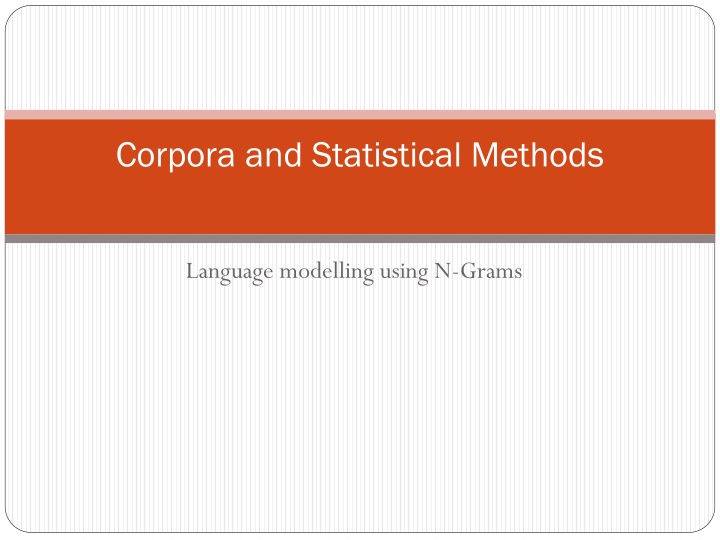 Corpora and Statistical Methods

Language modelling using N-Grams